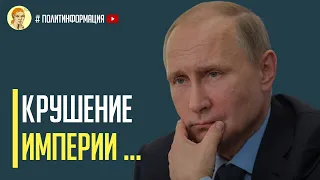 # ПОЛИТИНФОРМАЦИЯ

КРУШЕНИЕ
ИМПЕРИИ ...